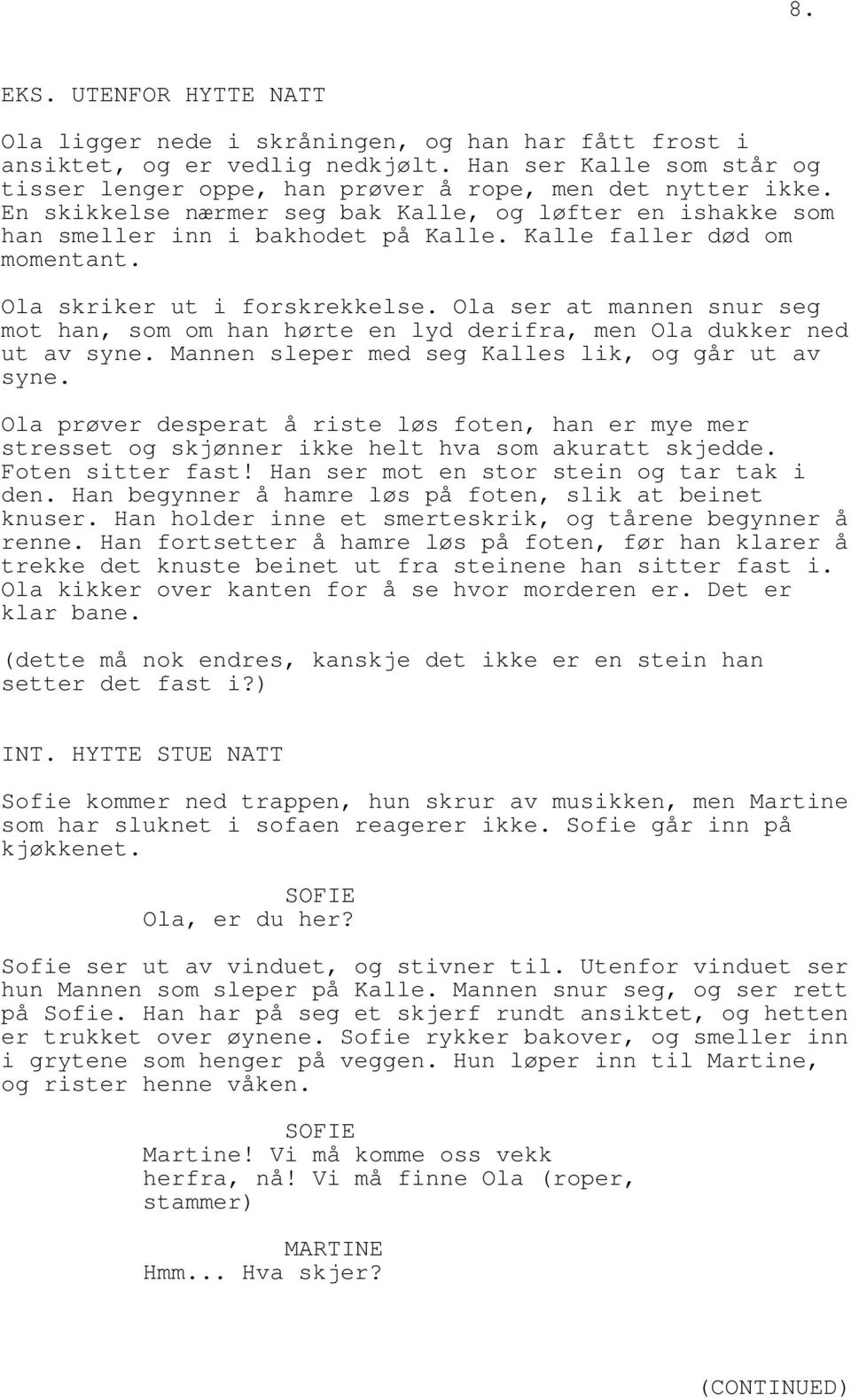 8.

EKS. UTENFOR HYTTE NATT

Ola ligger nede i skråningen, og han har fått frost i ansiktet, og er vedlig nedkjølt. Han ser Kalle som står og tisser lenger oppe, han prøver å rope, men det nytter ikke. En skikkelse nærmer seg bak Kalle, og løfter en ishakke som han smeller inn i bakhodet på Kalle. Kalle faller død om momentant.

Ola skriker ut i forskrekkelse. Ola ser at mannen snur seg mot han, som om han hørte en lyd derifra, men Ola dukker ned ut av syne. Mannen sleper med seg Kalles lik, og går ut av syne.

Ola prøver desperat å riste løs foten, han er mye mer stresset og skjønner ikke helt hva som akuratt skjedde. Foten sitter fast! Han ser mot en stor stein og tar tak i den. Han begynner å hamre løs på foten, slik at beinet knuser. Han holder inne et smerteskrik, og tårene begynner å renne. Han fortsetter å hamre løs på foten, før han klarer å trekke det knuste beinet ut fra steinene han sitter fast i. Ola kikker over kanten for å se hvor morderen er. Det er klar bane.

(dette må nok endres, kanskje det ikke er en stein han setter det fast i?)

INT. HYTTE STUE NATT

Sofie kommer ned trappen, hun skrur av musikken, men Martine som har sluknet i sofaen reagerer ikke. Sofie går inn på kjøkkenet.

SOFIE
Ola, er du her?

Sofie ser ut av vinduet, og stivner til. Utenfor vinduet ser hun Mannen som sleper på Kalle. Mannen snur seg, og ser rett på Sofie. Han har på seg et skjerf rundt ansiktet, og hetten er trukket over øynene. Sofie rykker bakover, og smeller inn i grytene som henger på veggen. Hun løper inn til Martine, og rister henne våken.

SOFIE
Martine! Vi må komme oss vekk herfra, nå! Vi må finne Ola (roper, stammer)

MARTINE
Hmm... Hva skjer?

(CONTINUED)